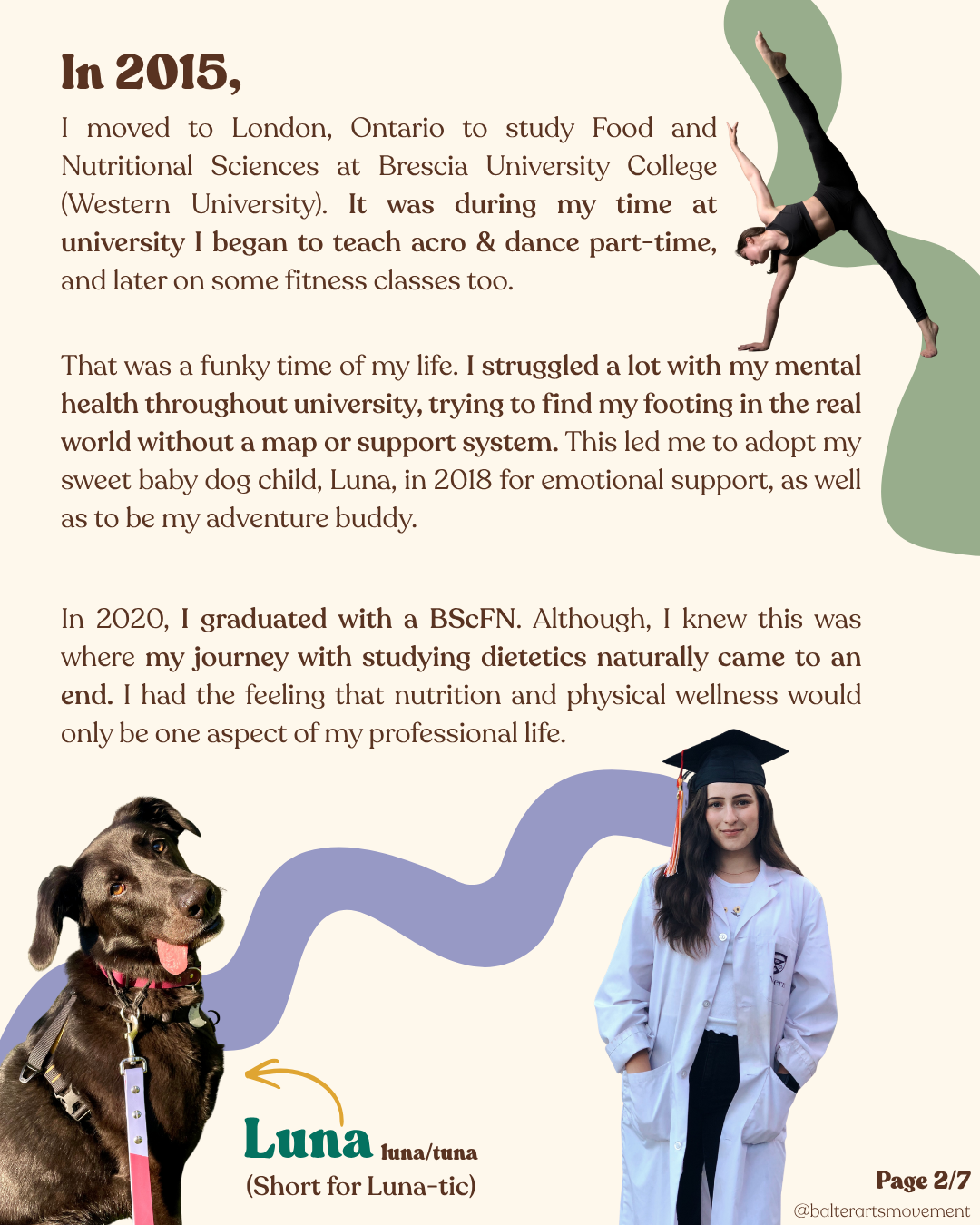 In 2015,

I moved to London, Ontario to study Food and Nutritional Sciences at Brescia University College (Western University). It was during my time at university I began to teach acro & dance part-time, and later on some fitness classes too.

That was a funky time of my life. I struggled a lot with my mental health throughout university, trying to find my footing in the real world without a map or support system. This led me to adopt my sweet baby dog child, Luna, in 2018 for emotional support, as well as to be my adventure buddy.

In 2020, I graduated with a BScFN. Although, I knew this was where my journey with studying dietetics naturally came to an end. I had the feeling that nutrition and physical wellness would only be one aspect of my professional life.

Luna luna/tuna
(Short for Luna-tic)

Page 2/7
@balterartsmovement